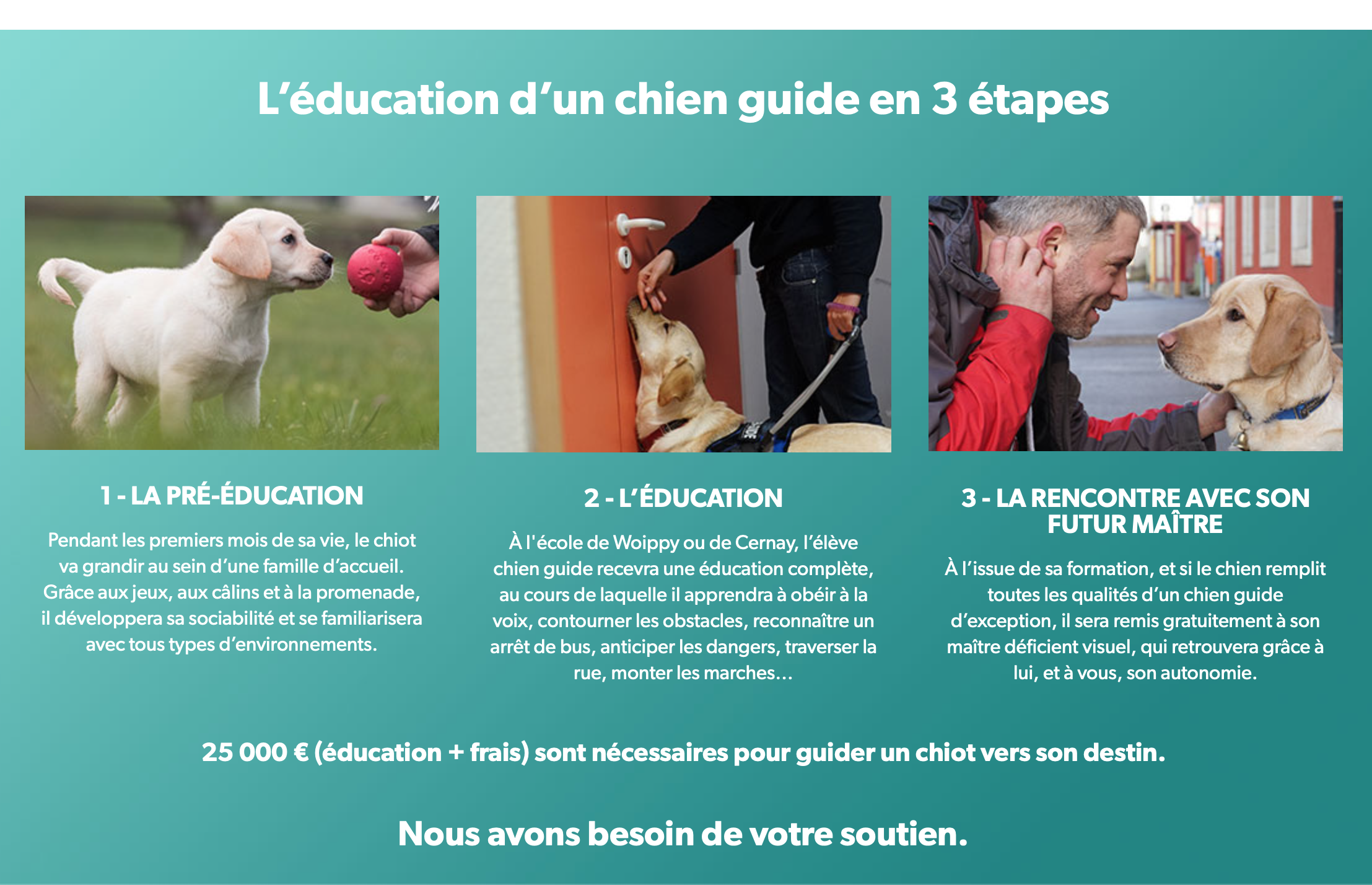 L’éducation d’un chien guide en 3 étapes

1 - LA PRÉ-ÉDUCATION

Pendant les premiers mois de sa vie, le chiot va grandir au sein d’une famille d’accueil. Grâce aux jeux, aux câlins et à la promenade, il développera sa sociabilité et se familiarisera avec tous types d’environnements.

2 - L’ÉDUCATION

À l'école de Woippy ou de Cernay, l’élève chien guide recevra une éducation complète, au cours de laquelle il apprendra à obéir à la voix, contourner les obstacles, reconnaître un arrêt de bus, anticiper les dangers, traverser la rue, monter les marches…

3 - LA RENCONTRE AVEC SON FUTUR MAÎTRE

À l’issue de sa formation, et si le chien remplit toutes les qualités d’un chien guide d’exception, il sera remis gratuitement à son maître déficient visuel, qui retrouvera grâce à lui, et à vous, son autonomie.

25 000 € (éducation + frais) sont nécessaires pour guider un chiot vers son destin.

Nous avons besoin de votre soutien.